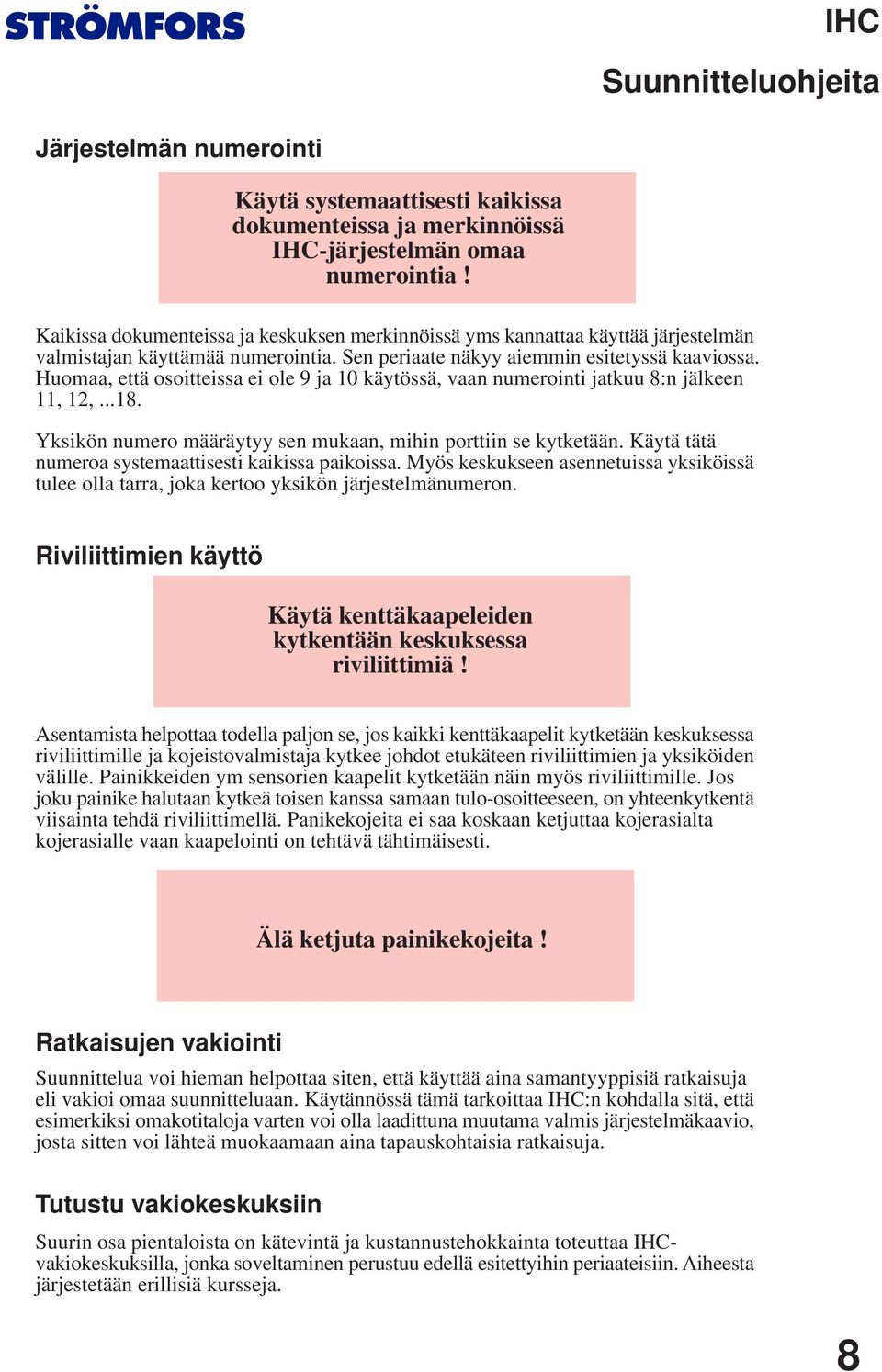 STRÖMFORS

IHC

Suunnitteluohjeita

Järjestelmän numerointi

Käytä systemaattisesti kaikissa dokumenteissa ja merkinnöissä IHC-järjestelmän omaa numerointia !

Kaikissa dokumenteissa ja keskuksen merkinnöissä yms kannattaa käyttää järjestelmän valmistajan käyttämää numerointia. Sen periaate näkyy aiemmin esitetyssä kaaviossa. Huomaa, että osoitteissa ei ole 9 ja 10 käytössä, vaan numerointi jatkuu 8:n jälkeen 11, 12, ...18.

Yksikön numero määräytyy sen mukaan, mihin porttiin se kytketään. Käytä tätä numeroa systemaattisesti kaikissa paikoissa. Myös keskukseen asennetuissa yksiköissä tulee olla tarra, joka kertoo yksikön järjestelmänumeron.

Riviliittimien käyttö

Käytä kenttäkaapeleiden kytkentään keskuksessa riviliittimiä !

Asentamista helpottaa todella paljon se, jos kaikki kenttäkaapelit kytketään keskuksessa riviliittimille ja kojeistovalmistaja kytkee johdot etukäteen riviliittimien ja yksiköiden välille. Painikkeiden ym sensorien kaapelit kytketään näin myös riviliittimille. Jos joku painike halutaan kytkeä toisen kanssa samaan tulo-osoitteeseen, on yhteenkytkentä viisainta tehdä riviliittimellä. Panikekojeita ei saa koskaan ketjuttaa kojerasialta kojerasialle vaan kaapelointi on tehtävä tähtimäisesti.

Älä ketjuta painikekojeita !

Ratkaisujen vakiointi

Suunnittelua voi hieman helpottaa siten, että käyttää aina samantyyppisiä ratkaisuja eli vakioi omaa suunnitteluaan. Käytännössä tämä tarkoittaa IHC:n kohdalla sitä, että esimerkiksi omakotitaloja varten voi olla laadittuna muutama valmis järjestelmäkaavio, josta sitten voi lähteä muokaamaan aina tapauskohtaisia ratkaisuja.

Tutustu vakiokeskuksiin

Suurin osa pientaloista on kätevintä ja kustannustehokkainta toteuttaa IHC-vakiokeskuksilla, jonka soveltaminen perustuu edellä esitettyihin periaateisiin. Aiheesta järjestetään erillisiä kursseja.

8